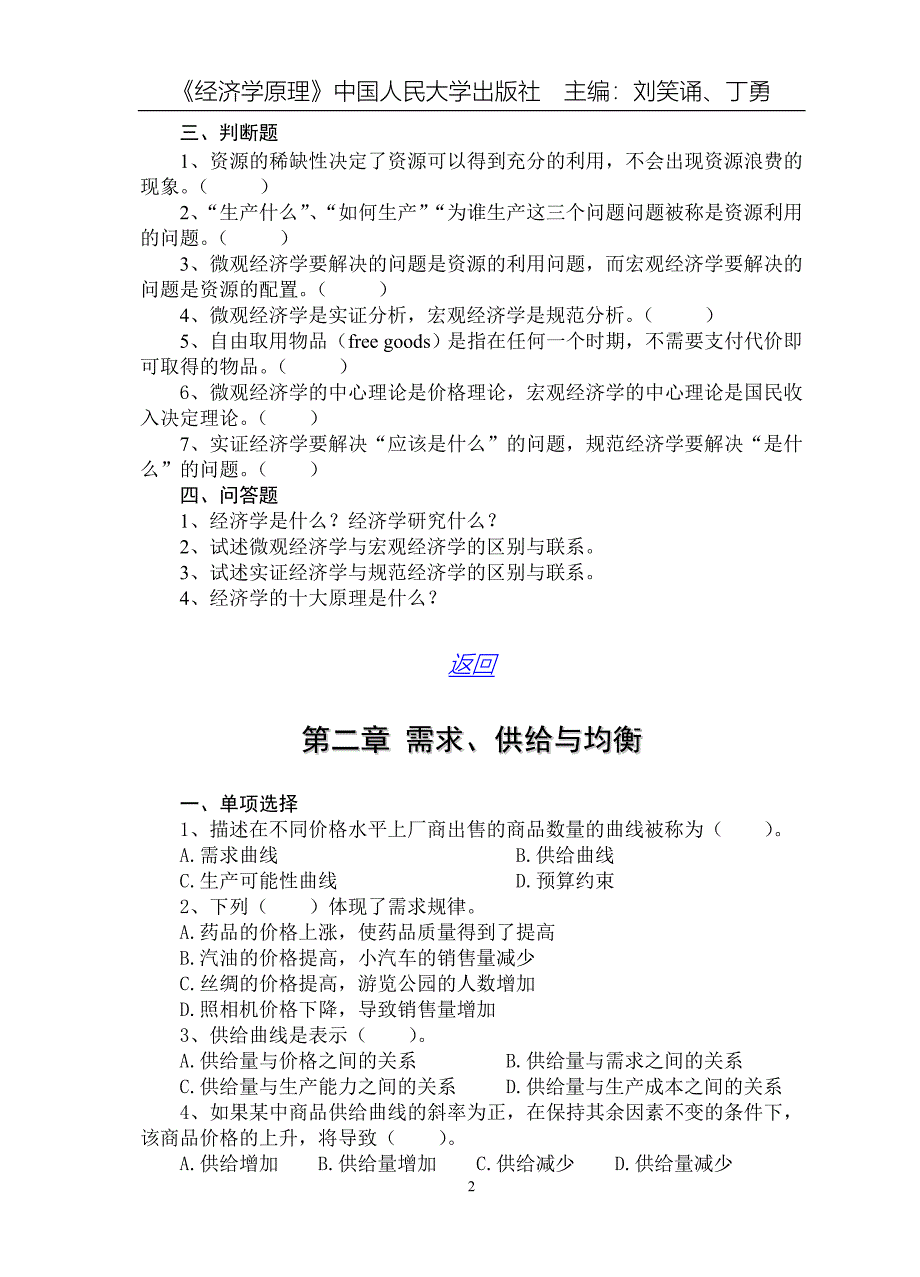 《经济学原理》中国人民大学出版社　主编：刘笑诵、丁勇

三、判断题

1、资源的稀缺性决定了资源可以得到充分的利用，不会出现资源浪费的现象。（　　）

2、“生产什么”、“如何生产”“为谁生产这三个问题问题被称是资源利用的问题。（　　）

3、微观经济学要解决的问题是资源的利用问题，而宏观经济学要解决的问题是资源的配置。（　　）

4、微观经济学是实证分析，宏观经济学是规范分析。（　　）

5、自由取用物品（free goods）是指在任何一个时期，不需要支付代价即可取得的物品。（　　）

6、微观经济学的中心理论是价格理论，宏观经济学的中心理论是国民收入决定理论。（　　）

7、实证经济学要解决“应该是什么”的问题，规范经济学要解决“是什么”的问题。（　　）

四、问答题

1、经济学是什么？经济学研究什么？

2、试述微观经济学与宏观经济学的区别与联系。

3、试述实证经济学与规范经济学的区别与联系。

4、经济学的十大原理是什么？

返回

第二章 需求、供给与均衡

一、单项选择

1、描述在不同价格水平上厂商出售的商品数量的曲线被称为（　　）。

A.需求曲线　　B.供给曲线

C.生产可能性曲线　　D.预算约束

2、下列（　　）体现了需求规律。

A.药品的价格上涨，使药品质量得到了提高

B.汽油的价格提高，小汽车的销售量减少

C.丝绸的价格提高，游览公园的人数增加

D.照相机价格下降，导致销售量增加

3、供给曲线是表示（　　）。

A.供给量与价格之间的关系　　B.供给量与需求之间的关系

C.供给量与生产能力之间的关系　　D.供给量与生产成本之间的关系

4、如果某中商品供给曲线的斜率为正，在保持其余因素不变的条件下，该商品价格的上升，将导致（　　）。

A.供给增加　B.供给量增加　C.供给减少　D.供给量减少

2